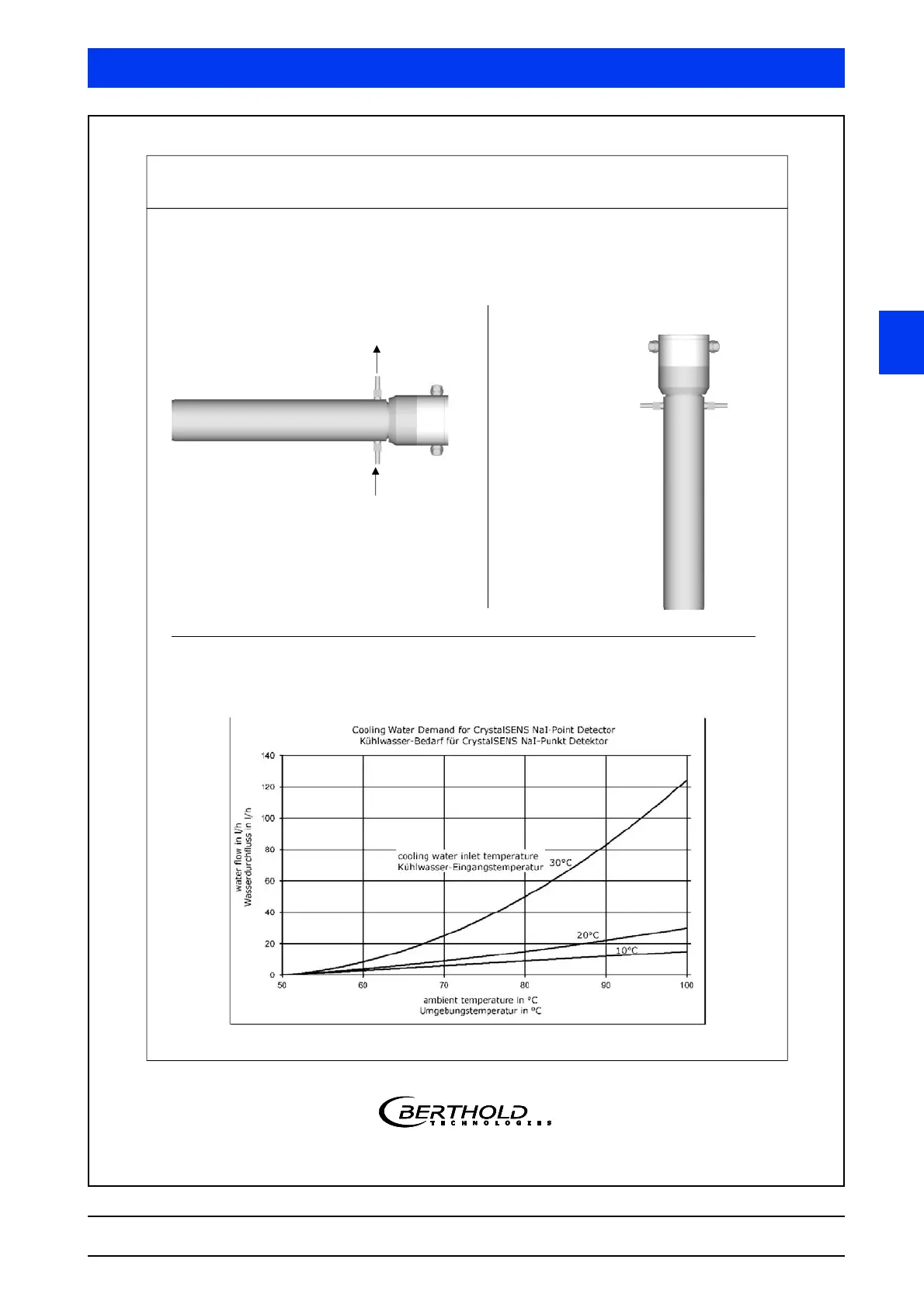 Cooling Water Demand for CrystalSENS NaI-Point Detector
Kühlwasser-Bedarf für CrystalSENS NaI-Punkt Detektor

water flow in l/h
Wasserdurchfluss in l/h

140
120
100
80
60
40
20
0

cooling water inlet temperature
Kühlwasser-Eingangstemperatur

30°C
20°C
10°C

50
60
70
80
90
100

ambient temperature in °C
Umgebungstemperatur in °C

BERTHOLD
TECHNOLOGIES